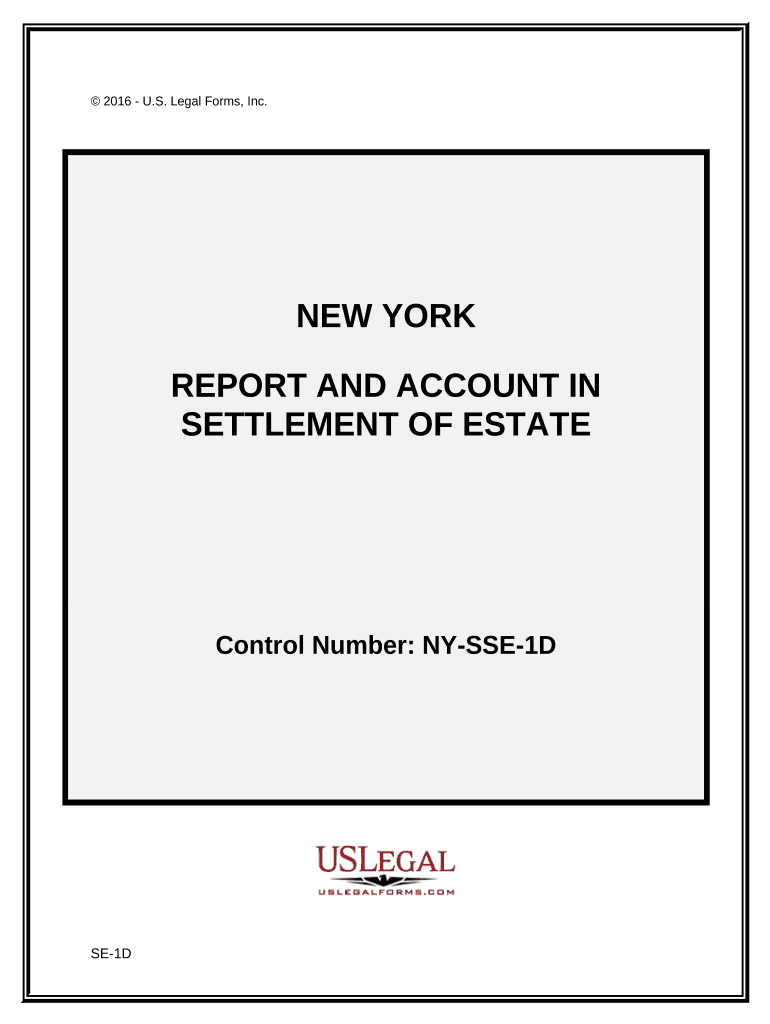 © 2016 - U.S. Legal Forms, Inc.

NEW YORK

REPORT AND ACCOUNT IN SETTLEMENT OF ESTATE

Control Number: NY-SSE-1D

USLEGAL
USLEGALFORMS.COM

SE-1D